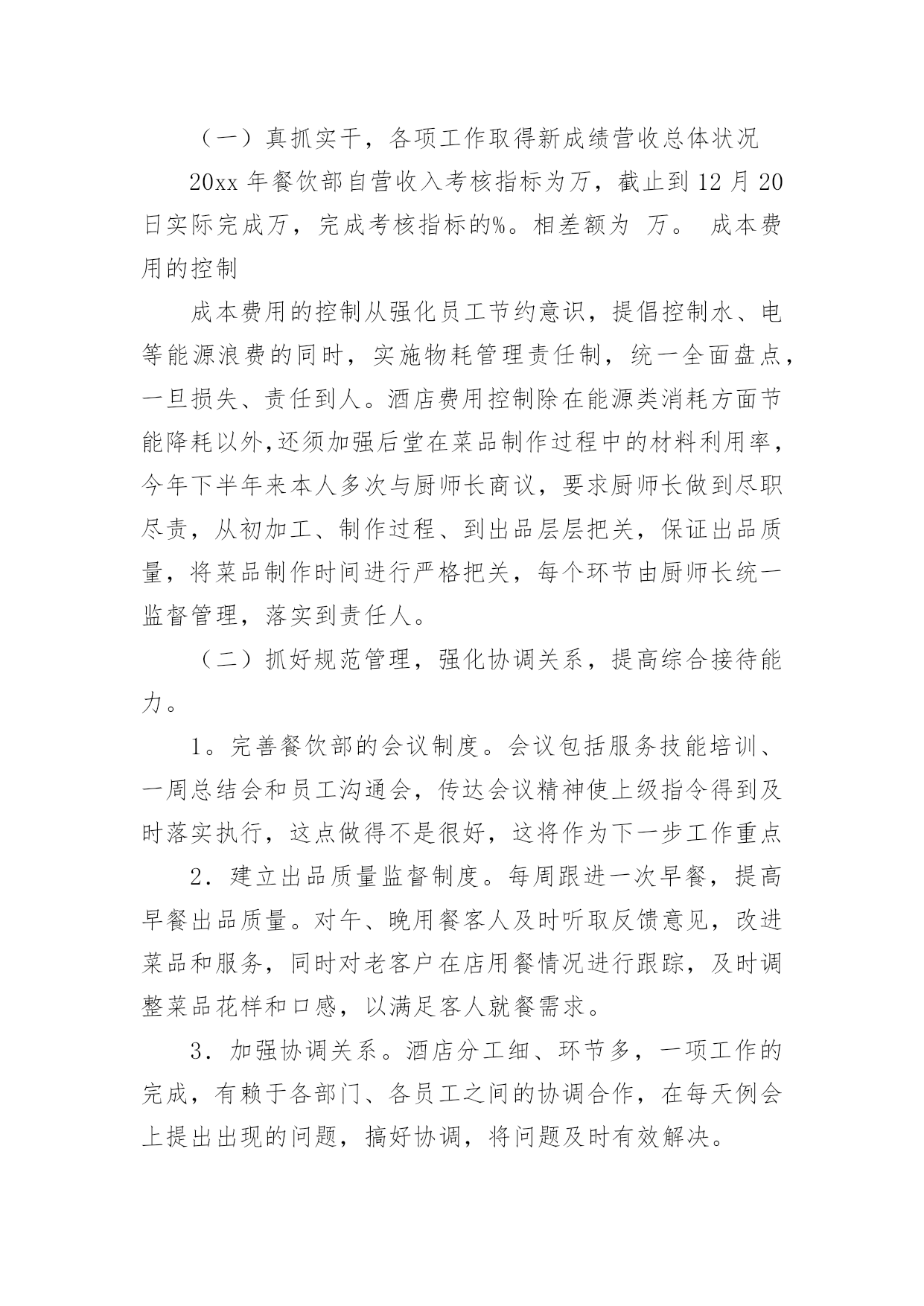 （一）真抓实干，各项工作取得新成绩营收总体状况

20xx 年餐饮部自营收入考核指标为万，截止到 12 月 20 日实际完成万，完成考核指标的%。相差额为 万。 成本费用的控制

成本费用的控制从强化员工节约意识，提倡控制水、电等能源浪费的同时，实施物耗管理责任制，统一全面盘点，一旦损失、责任到人。酒店费用控制除在能源类消耗方面节能降耗以外,还须加强后堂在菜品制作过程中的材料利用率，今年下半年来本人多次与厨师长商议，要求厨师长做到尽职尽责，从初加工、制作过程、到出品层层把关，保证出品质量，将菜品制作时间进行严格把关，每个环节由厨师长统一监督管理，落实到责任人。

（二）抓好规范管理，强化协调关系，提高综合接待能力。

1。完善餐饮部的会议制度。会议包括服务技能培训、一周总结会和员工沟通会，传达会议精神使上级指令得到及时落实执行，这点做得不是很好，这将作为下一步工作重点

2．建立出品质量监督制度。每周跟进一次早餐，提高早餐出品质量。对午、晚用餐客人及时听取反馈意见，改进菜品和服务，同时对老客户在店用餐情况进行跟踪，及时调整菜品花样和口感，以满足客人就餐需求。

3．加强协调关系。酒店分工细、环节多，一项工作的完成，有赖于各部门、各员工之间的协调合作，在每天例会上提出出现的问题，搞好协调，将问题及时有效解决。